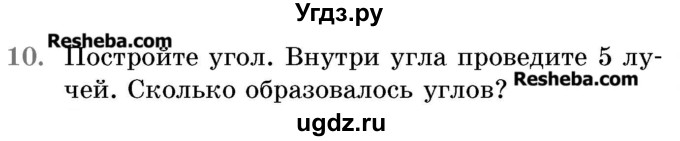 Угдз.ру

Resheba.com

10. Постройте угол. Внутри угла проведите 5 лучей. Сколько образовалось углов? Resheba.com

ugdz.ru